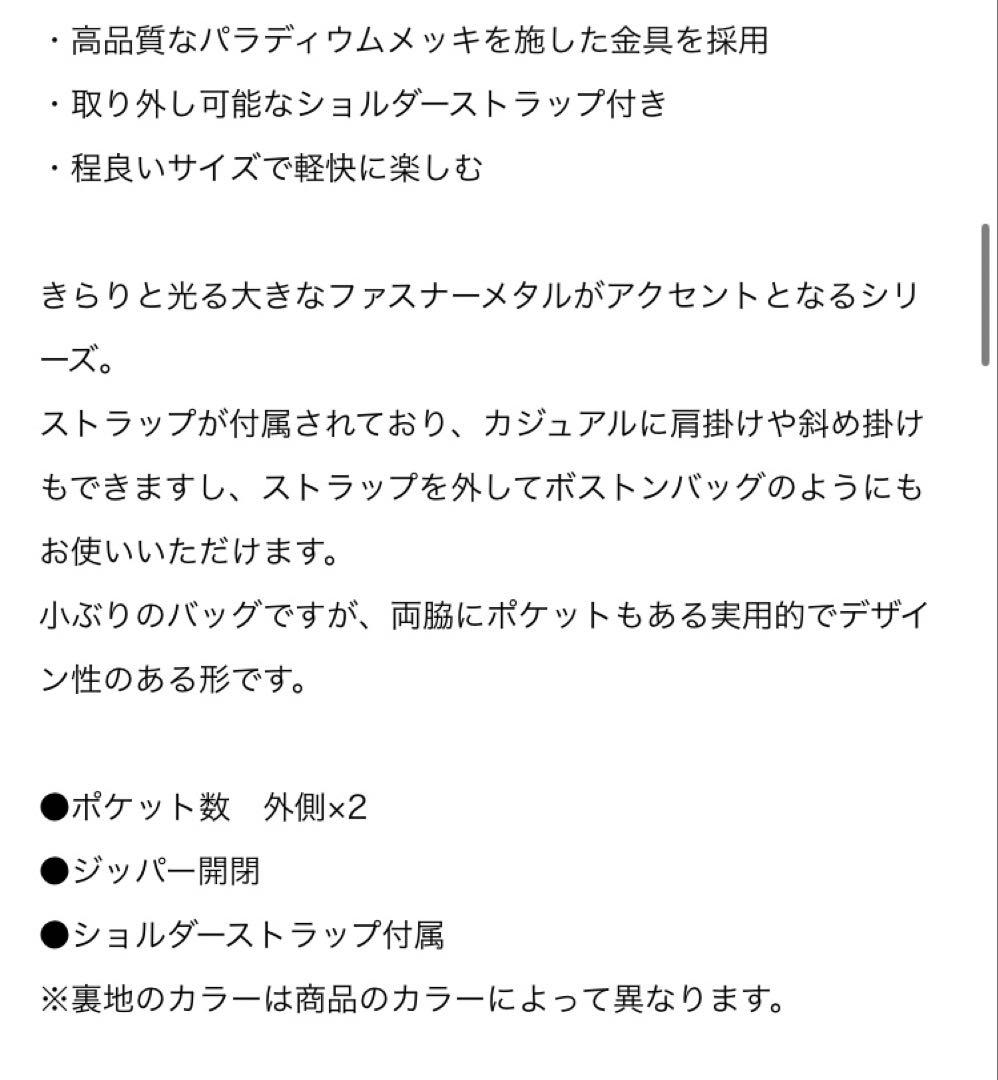 ・高品質なパラディウムメッキを施した金具を採用
・取り外し可能なショルダーストラップ付き
・程良いサイズで軽快に楽しむ

きらりと光る大きなファスナーメタルがアクセントとなるシリーズ。
ストラップが付属されており、カジュアルに肩掛けや斜め掛けもできますし、ストラップを外してボストンバッグのようにもお使いいただけます。
小ぶりのバッグですが、両脇にポケットもある実用的でデザイン性のある形です。

●ポケット数　外側×2
●ジッパー開閉
●ショルダーストラップ付属
※裏地のカラーは商品のカラーによって異なります。